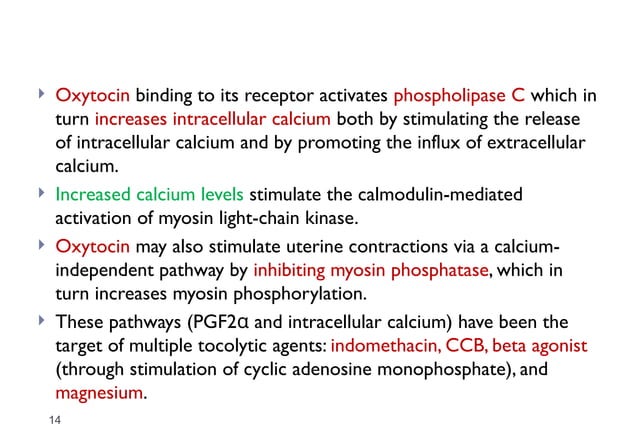 Oxytocin binding to its receptor activates phospholipase C which in turn increases intracellular calcium both by stimulating the release of intracellular calcium and by promoting the influx of extracellular calcium.

Increased calcium levels stimulate the calmodulin-mediated activation of myosin light-chain kinase.

Oxytocin may also stimulate uterine contractions via a calcium-independent pathway by inhibiting myosin phosphatase, which in turn increases myosin phosphorylation.

These pathways (PGF2α and intracellular calcium) have been the target of multiple tocolytic agents: indomethacin, CCB, beta agonist (through stimulation of cyclic adenosine monophosphate), and magnesium.

14